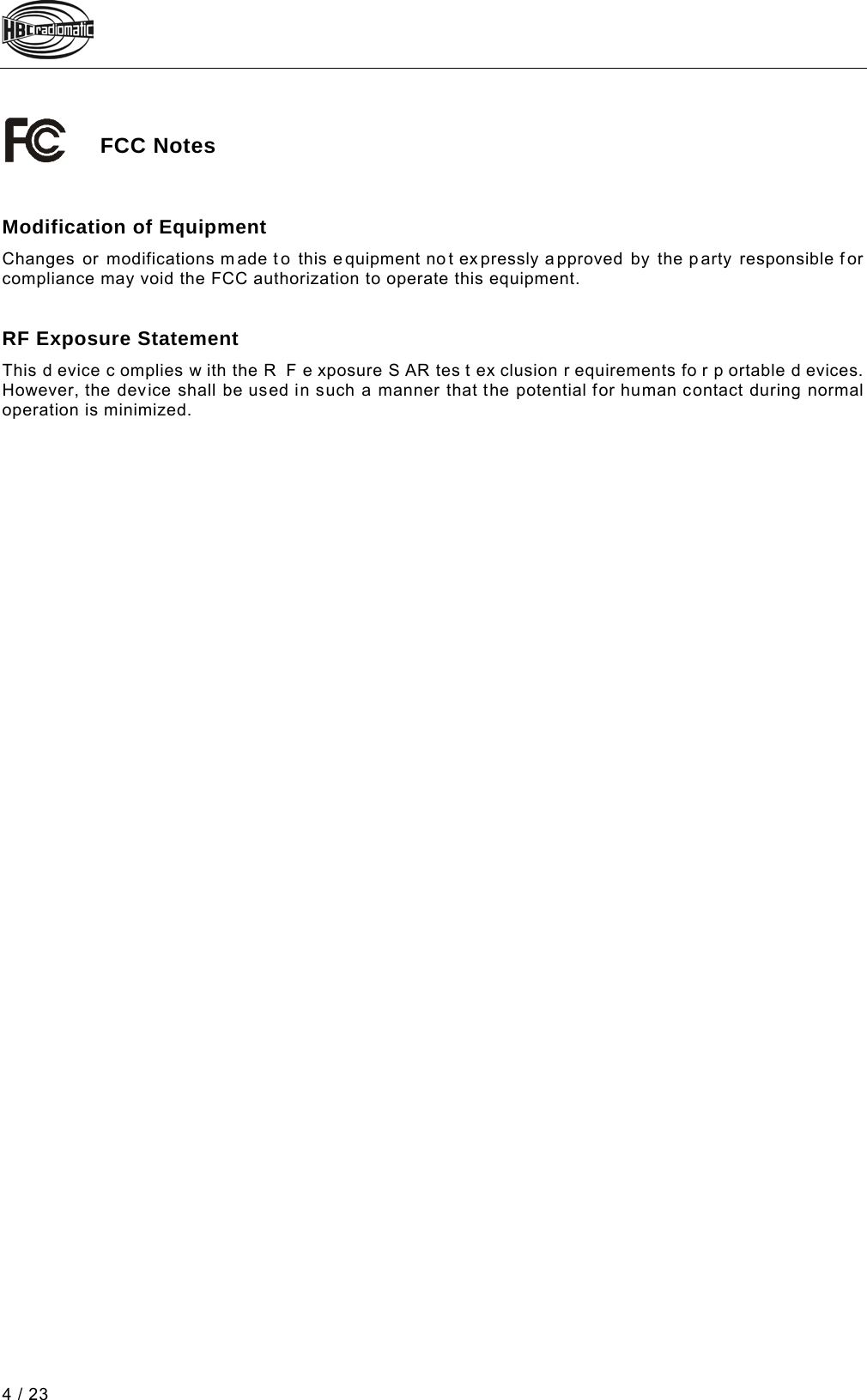 HBC radiomatic

FC FCC Notes

Modification of Equipment
Changes or modifications made to this equipment not expressly approved by the party responsible for compliance may void the FCC authorization to operate this equipment.

RF Exposure Statement
This device complies with the RF exposure SAR test exclusion requirements for portable devices. However, the device shall be used in such a manner that the potential for human contact during normal operation is minimized.

4 / 23